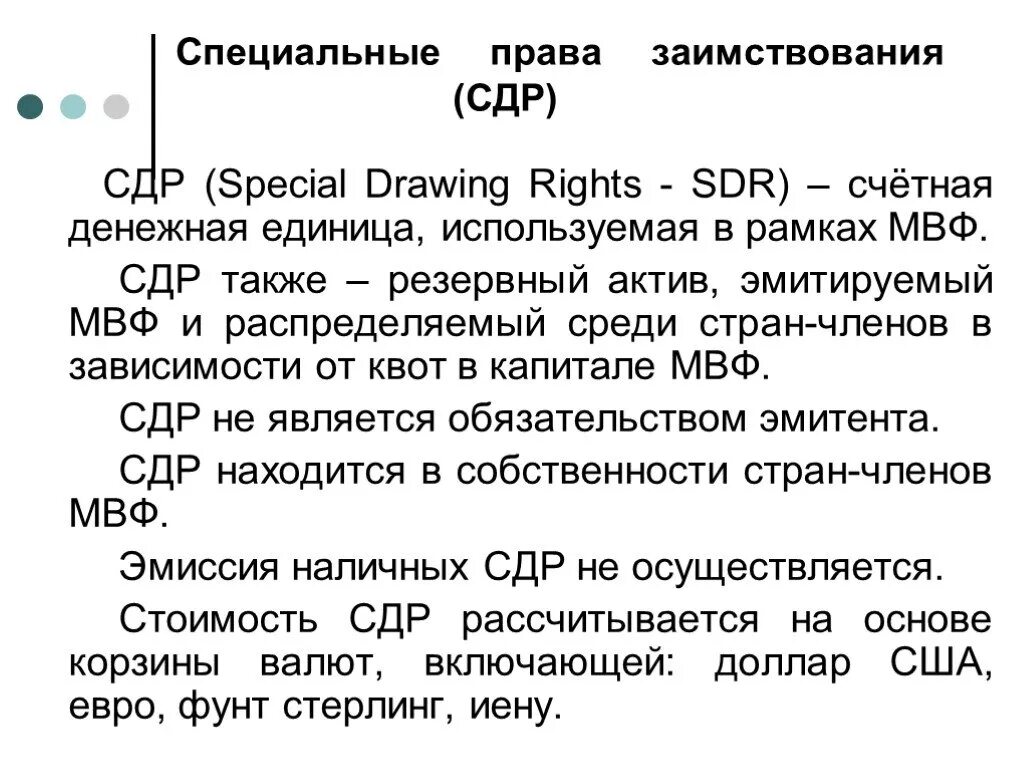 Специальные права заимствования (СДР)

СДР (Special Drawing Rights - SDR) – счётная денежная единица, используемая в рамках МВФ.

СДР также – резервный актив, эмитируемый МВФ и распределяемый среди стран-членов в зависимости от квот в капитале МВФ.

СДР не является обязательством эмитента.

СДР находится в собственности стран-членов МВФ.

Эмиссия наличных СДР не осуществляется.

Стоимость СДР рассчитывается на основе корзины валют, включающей: доллар США, евро, фунт стерлинг, иену.